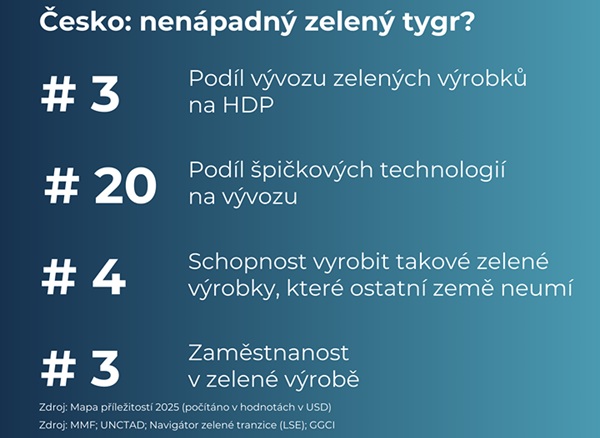 Česko: nenápadný zelený tygr?

# 3

Podíl vývozu zelených výrobků na HDP

# 20

Podíl špičkových technologií na vývozu

# 4

Schopnost vyrobit takové zelené výrobky, které ostatní země neumí

# 3

Zaměstnanost v zelené výrobě

Zdroj: Mapa příležitostí 2025 (počítáno v hodnotách v USD)

Zdroj: MMF; UNCTAD; Navigátor zelené tranzice (LSE); GGCI